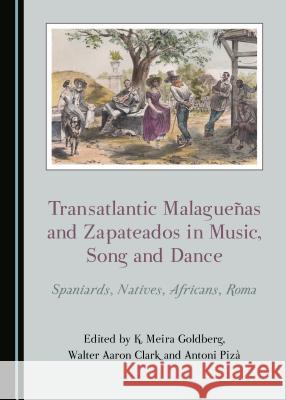 Transatlantic Malagueñas and Zapateados in Music, Song and Dance

Spaniards, Natives, Africans, Roma

Edited by K. Meira Goldberg, Walter Aaron Clark and Antoni Pizà

Kraina Książek